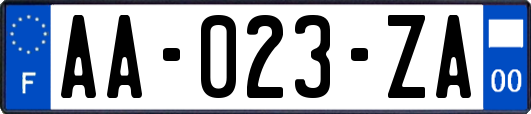 F
AA-023-ZA
00